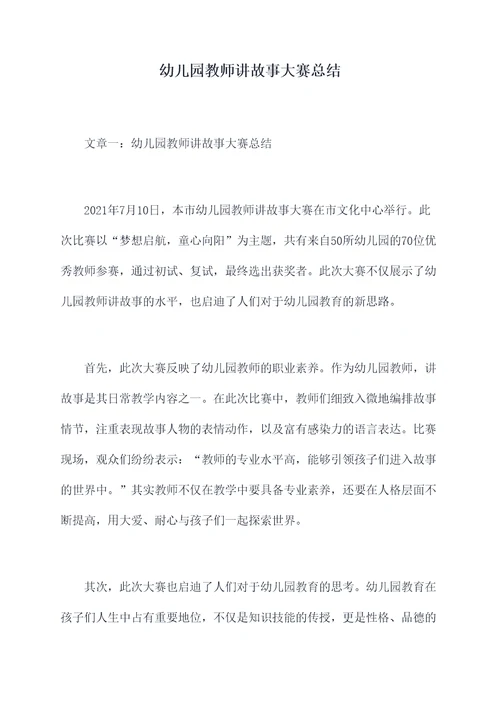 幼儿园教师讲故事大赛总结

文章一：幼儿园教师讲故事大赛总结

2021年7月10日，本市幼儿园教师讲故事大赛在市文化中心举行。此次比赛以“梦想启航，童心向阳”为主题，共有来自50所幼儿园的70位优秀教师参赛，通过初试、复试，最终选出获奖者。此次大赛不仅展示了幼儿园教师讲故事的水平，也启迪了人们对于幼儿园教育的新思路。

首先，此次大赛反映了幼儿园教师的职业素养。作为幼儿园教师，讲故事是其日常教学内容之一。在此次比赛中，教师们细致入微地编排故事情节，注重表现故事人物的表情动作，以及富有感染力的语言表达。比赛现场，观众们纷纷表示：“教师的专业水平高，能够引领孩子们进入故事的世界中。”其实教师不仅在教学中要具备专业素养，还要在人格层面不断提高，用大爱、耐心与孩子们一起探索世界。

其次，此次大赛也启迪了人们对于幼儿园教育的思考。幼儿园教育在孩子们人生中占有重要地位，不仅是知识技能的传授，更是性格、品德的